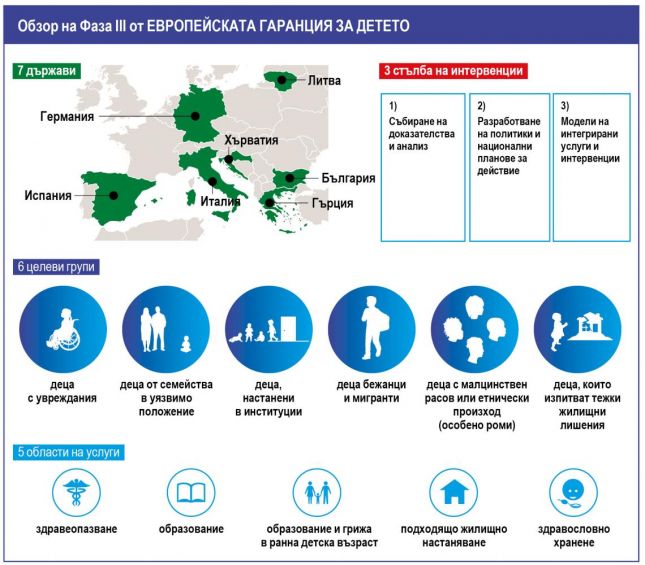 Обзор на Фаза III от ЕВРОПЕЙСКАТА ГАРАНЦИЯ ЗА ДЕТЕТО

7 държави

Литва

Германия

Хърватия

България

Испания

Италия

Гърция

3 стълба на интервенции

1) Събиране на доказателства и анализ

2) Разработване на политики и национални планове за действие

3) Модели на интегрирани услуги и интервенции

6 целеви групи

деца с увреждания

деца от семейства в уязвимо положение

деца, настанени в институции

деца бежанци и мигранти

деца с малцинствен расов или етнически произход (особено роми)

деца, които изпитват тежки жилищни лишения

5 области на услуги

здравеопазване

образование

образование и грижа в ранна детска възраст

подходящо жилищно настаняване

здравословно хранене